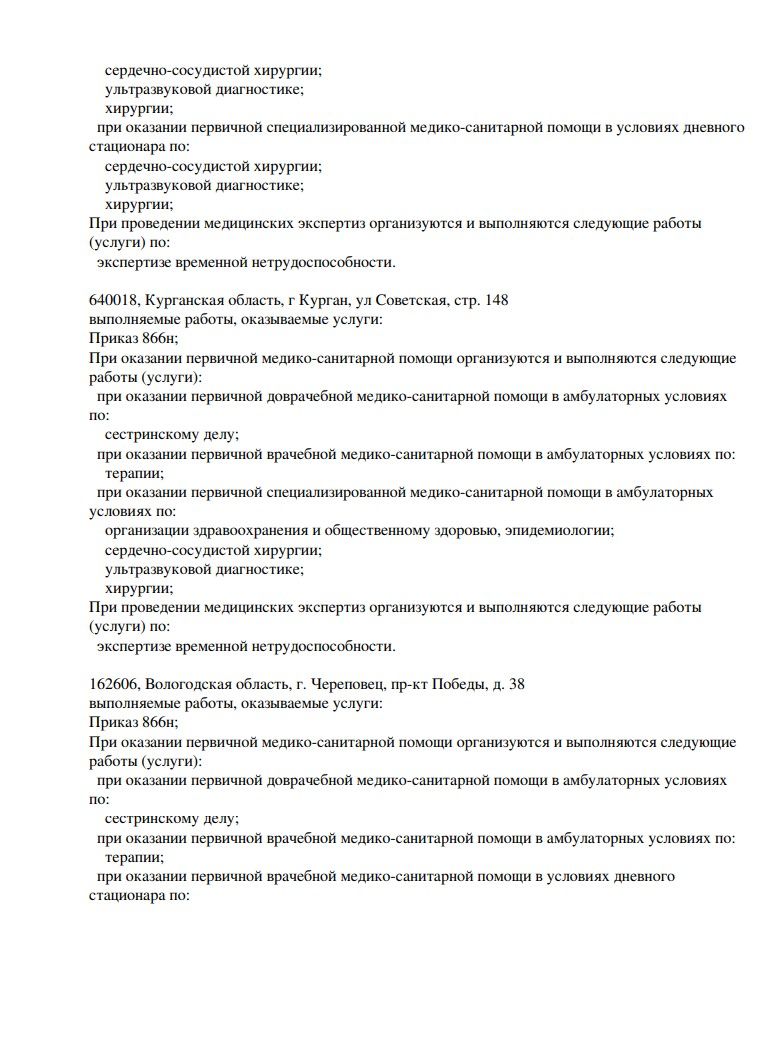 сердечно-сосудистой хирургии;
ультразвуковой диагностике;
хирургии;
при оказании первичной специализированной медико-санитарной помощи в условиях дневного стационара по:
сердечно-сосудистой хирургии;
ультразвуковой диагностике;
хирургии;
При проведении медицинских экспертиз организуются и выполняются следующие работы (услуги) по:
экспертизе временной нетрудоспособности.

640018, Курганская область, г Курган, ул Советская, стр. 148
выполняемые работы, оказываемые услуги:
Приказ 866н;
При оказании первичной медико-санитарной помощи организуются и выполняются следующие работы (услуги):
при оказании первичной доврачебной медико-санитарной помощи в амбулаторных условиях по:
сестринскому делу;
при оказании первичной врачебной медико-санитарной помощи в амбулаторных условиях по:
терапии;
при оказании первичной специализированной медико-санитарной помощи в амбулаторных условиях по:
организации здравоохранения и общественному здоровью, эпидемиологии;
сердечно-сосудистой хирургии;
ультразвуковой диагностике;
хирургии;
При проведении медицинских экспертиз организуются и выполняются следующие работы (услуги) по:
экспертизе временной нетрудоспособности.

162606, Вологодская область, г. Череповец, пр-кт Победы, д. 38
выполняемые работы, оказываемые услуги:
Приказ 866н;
При оказании первичной медико-санитарной помощи организуются и выполняются следующие работы (услуги):
при оказании первичной доврачебной медико-санитарной помощи в амбулаторных условиях по:
сестринскому делу;
при оказании первичной врачебной медико-санитарной помощи в амбулаторных условиях по:
терапии;
при оказании первичной врачебной медико-санитарной помощи в условиях дневного стационара по: